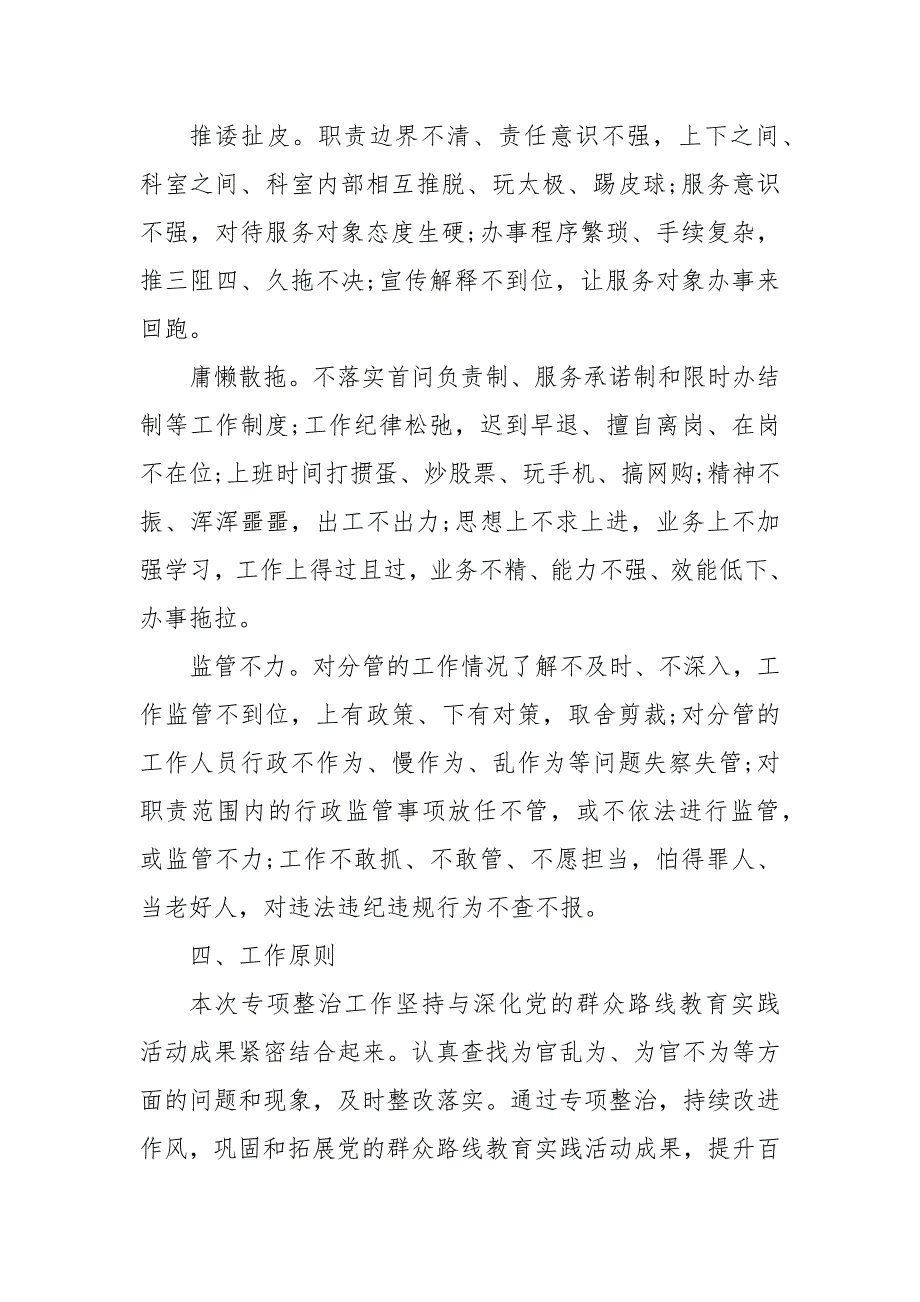 推诿扯皮。职责边界不清、责任意识不强，上下之间、科室之间、科室内部相互推脱、玩太极、踢皮球;服务意识不强，对待服务对象态度生硬;办事程序繁琐、手续复杂，推三阻四、久拖不决;宣传解释不到位，让服务对象办事来回跑。

庸懒散拖。不落实首问负责制、服务承诺制和限时办结制等工作制度;工作纪律松弛，迟到早退、擅自离岗、在岗不在位;上班时间打掼蛋、炒股票、玩手机、搞网购;精神不振、浑浑噩噩，出工不出力;思想上不求上进，业务上不加强学习，工作上得过且过，业务不精、能力不强、效能低下、办事拖拉。

监管不力。对分管的工作情况了解不及时、不深入，工作监管不到位，上有政策、下有对策，取舍剪裁;对分管的工作人员行政不作为、慢作为、乱作为等问题失察失管;对职责范围内的行政监管事项放任不管，或不依法进行监管，或监管不力;工作不敢抓、不敢管、不愿担当，怕得罪人、当老好人，对违法违纪违规行为不查不报。

四、工作原则

本次专项整治工作坚持与深化党的群众路线教育实践活动成果紧密结合起来。认真查找为官乱为、为官不为等方面的问题和现象，及时整改落实。通过专项整治，持续改进作风，巩固和拓展党的群众路线教育实践活动成果，提升百